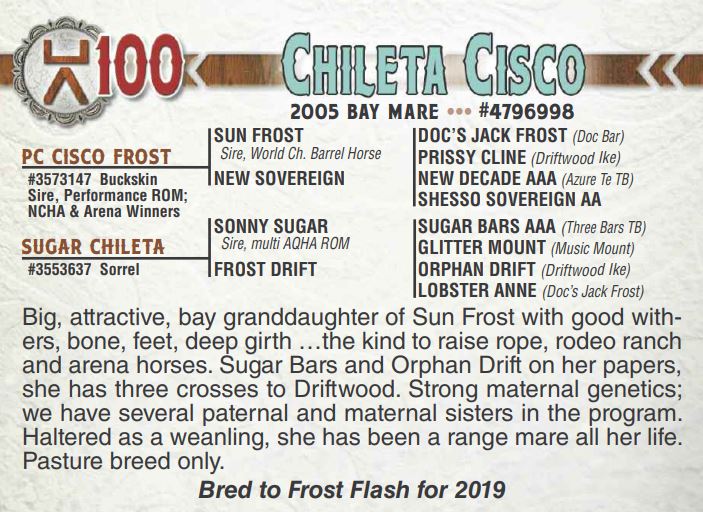 100

Chileta Cisco

2005 BAY MARE ••• #4796998

PC CISCO FROST
#3573147 Buckskin
Sire, Performance ROM;
NCHA & Arena Winners

SUGAR CHILETA
#3553637 Sorrel

SUN FROST
Sire, World Ch. Barrel Horse
NEW SOVEREIGN

SONNY SUGAR
Sire, multi AQHA ROM
FROST DRIFT

DOC'S JACK FROST (Doc Bar)
PRISSY CLINE (Driftwood Ike)
NEW DECADE AAA (Azure Te TB)
SHESSO SOVEREIGN AA

SUGAR BARS AAA (Three Bars TB)
GLITTER MOUNT (Music Mount)
ORPHAN DRIFT (Driftwood Ike)
LOBSTER ANNE (Doc's Jack Frost)

Big, attractive, bay granddaughter of Sun Frost with good withers, bone, feet, deep girth …the kind to raise rope, rodeo ranch and arena horses. Sugar Bars and Orphan Drift on her papers, she has three crosses to Driftwood. Strong maternal genetics; we have several paternal and maternal sisters in the program. Haltered as a weanling, she has been a range mare all her life. Pasture breed only.

Bred to Frost Flash for 2019